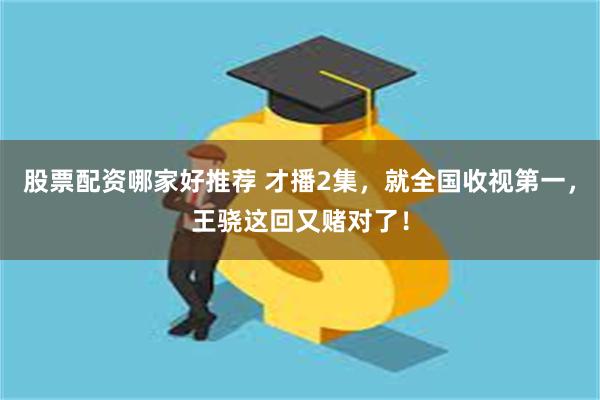 股票配资哪家好推荐 才播2集，就全国收视第一，王骁这回又赌对了！